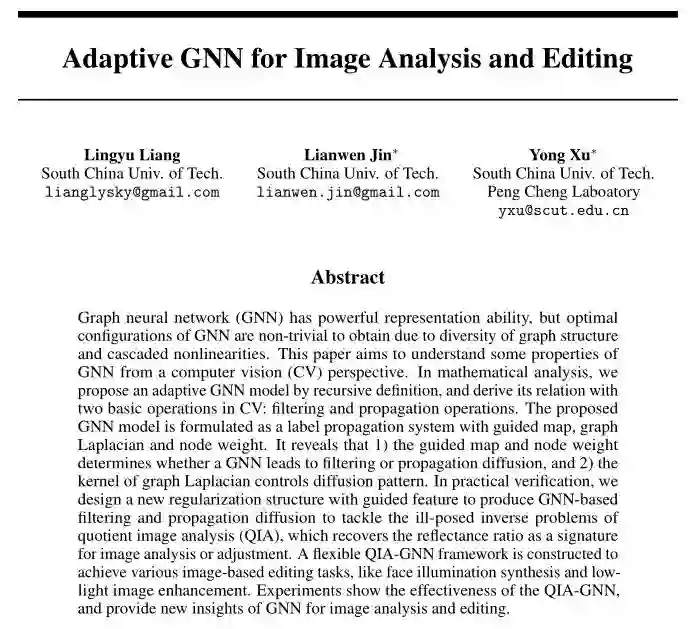 Adaptive GNN for Image Analysis and Editing

Lingyu Liang
South China Univ. of Tech.
lianglysky@gmail.com

Lianwen Jin*
South China Univ. of Tech.
lianwen.jin@gmail.com

Yong Xu*
South China Univ. of Tech.
Peng Cheng Laboatory
yxu@scut.edu.cn

Abstract

Graph neural network (GNN) has powerful representation ability, but optimal configurations of GNN are non-trivial to obtain due to diversity of graph structure and cascaded nonlinearities. This paper aims to understand some properties of GNN from a computer vision (CV) perspective. In mathematical analysis, we propose an adaptive GNN model by recursive definition, and derive its relation with two basic operations in CV: filtering and propagation operations. The proposed GNN model is formulated as a label propagation system with guided map, graph Laplacian and node weight. It reveals that 1) the guided map and node weight determines whether a GNN leads to filtering or propagation diffusion, and 2) the kernel of graph Laplacian controls diffusion pattern. In practical verification, we design a new regularization structure with guided feature to produce GNN-based filtering and propagation diffusion to tackle the ill-posed inverse problems of quotient image analysis (QIA), which recovers the reflectance ratio as a signature for image analysis or adjustment. A flexible QIA-GNN framework is constructed to achieve various image-based editing tasks, like face illumination synthesis and low-light image enhancement. Experiments show the effectiveness of the QIA-GNN, and provide new insights of GNN for image analysis and editing.